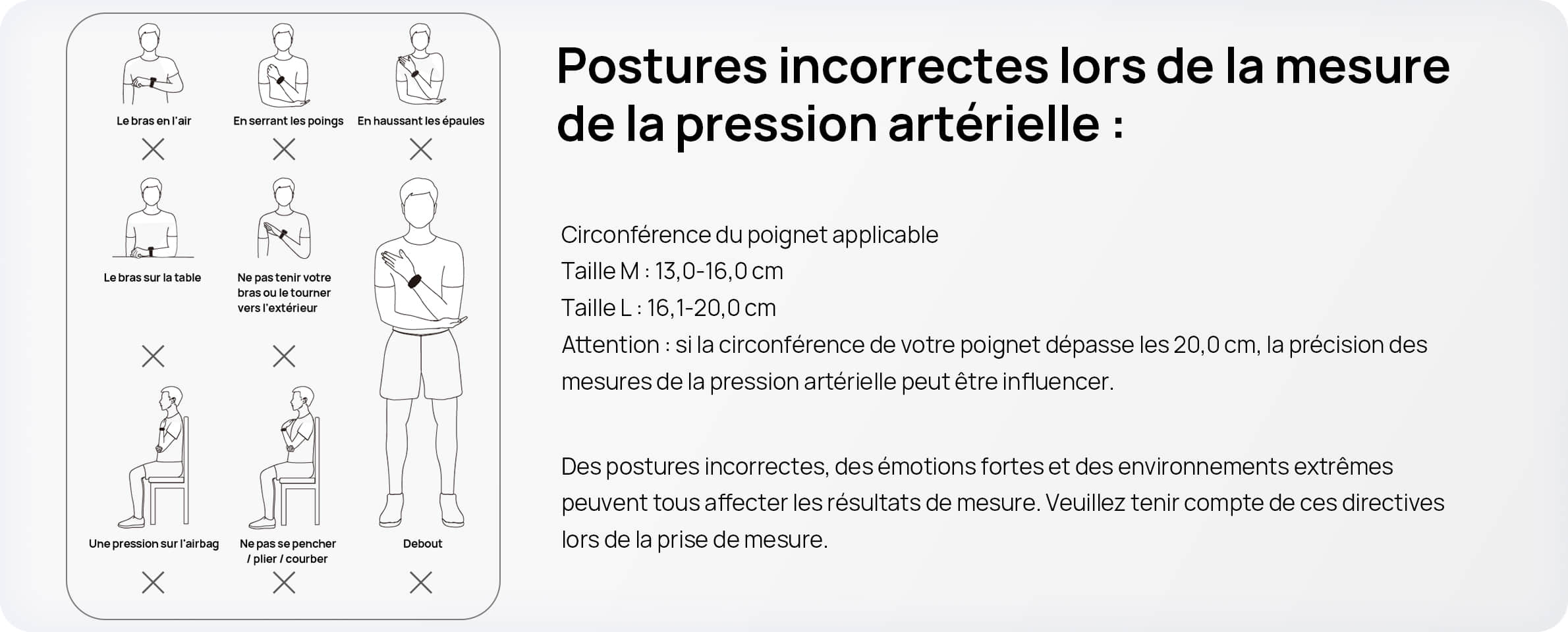 Le bras en l'air
En serrant les poings
En haussant les épaules

Le bras sur la table
Ne pas tenir votre bras ou le tourner vers l'extérieur

Une pression sur l'airbag
Ne pas se pencher / plier / courber
Debout

Postures incorrectes lors de la mesure de la pression artérielle :

Circonférence du poignet applicable
Taille M : 13,0-16,0 cm
Taille L : 16,1-20,0 cm
Attention : si la circonférence de votre poignet dépasse les 20,0 cm, la précision des mesures de la pression artérielle peut être influencer.

Des postures incorrectes, des émotions fortes et des environnements extrêmes peuvent tous affecter les résultats de mesure. Veuillez tenir compte de ces directives lors de la prise de mesure.